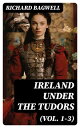 RICHARD BAGWELL

IRELAND UNDER THE TUDORS (VOL. 1-3)